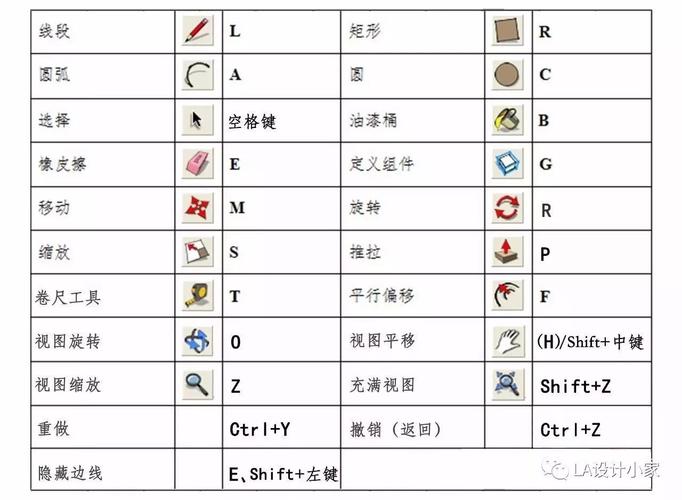 | 线段 | | L | 矩形 | | R |
|---|---|---|---|---|---|
| 圆弧 | | A | 圆 | | C |
| 选择 | | 空格键 | 油漆桶 | | B |
| 橡皮擦 | | E | 定义组件 | | G |
| 移动 | | M | 旋转 | | R |
| 缩放 | | S | 推拉 | | P |
| 卷尺工具 | | T | 平行偏移 | | F |
| 视图旋转 | | O | 视图平移 | | (H)/Shift+中键 |
| 视图缩放 | | Z | 充满视图 | | Shift+Z |
| 重做 | | Ctrl+Y | 撤销（返回） | | Ctrl+Z |
| 隐藏边线 | | E、Shift+左键 | | | |

LA设计小家